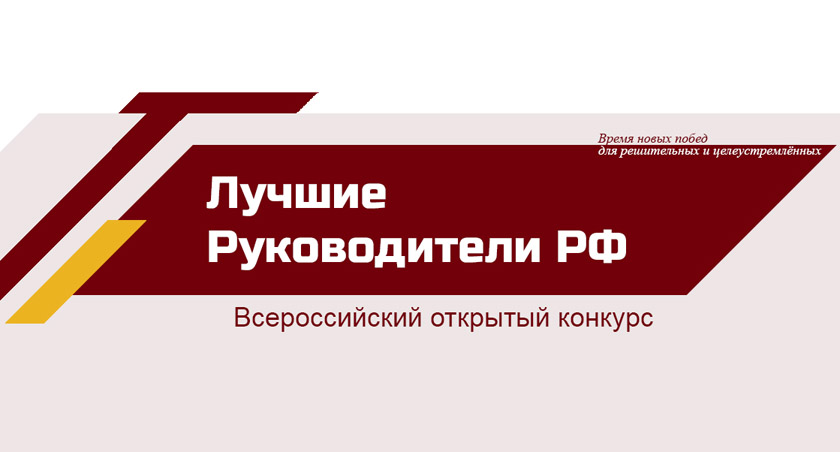 Время новых побед
для решительных и целеустремлённых

Лучшие
Руководители РФ

Всероссийский открытый конкурс